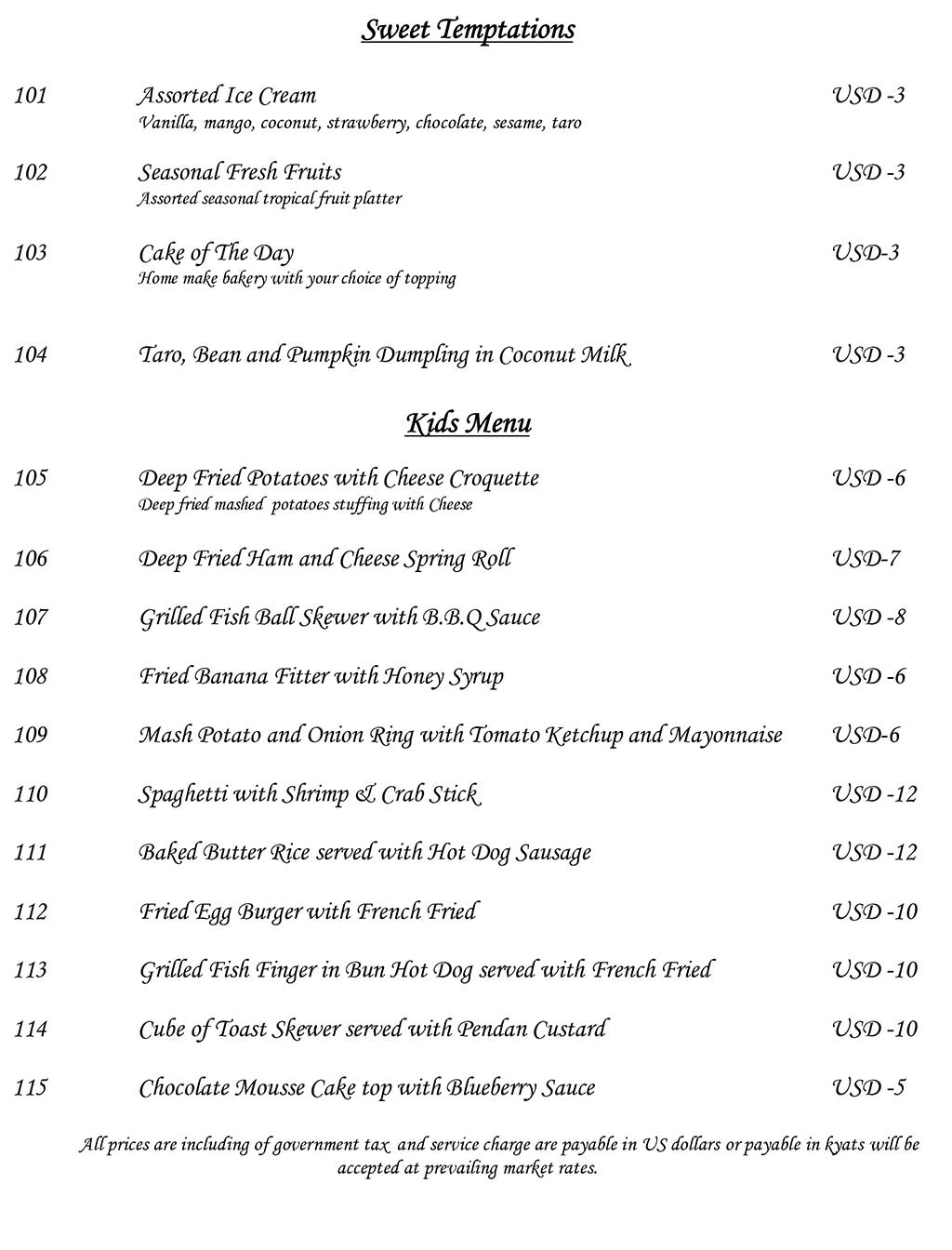 Sweet Temptations

101 Assorted Ice Cream USD -3
Vanilla, mango, coconut, strawberry, chocolate, sesame, taro

102 Seasonal Fresh Fruits USD -3
Assorted seasonal tropical fruit platter

103 Cake of The Day USD-3
Home make bakery with your choice of topping

104 Taro, Bean and Pumpkin Dumpling in Coconut Milk USD -3

Kids Menu

105 Deep Fried Potatoes with Cheese Croquette USD -6
Deep fried mashed potatoes stuffing with Cheese

106 Deep Fried Ham and Cheese Spring Roll USD-7

107 Grilled Fish Ball Skewer with B.B.Q Sauce USD -8

108 Fried Banana Fitter with Honey Syrup USD -6

109 Mash Potato and Onion Ring with Tomato Ketchup and Mayonnaise USD-6

110 Spaghetti with Shrimp & Crab Stick USD -12

111 Baked Butter Rice served with Hot Dog Sausage USD -12

112 Fried Egg Burger with French Fried USD -10

113 Grilled Fish Finger in Bun Hot Dog served with French Fried USD -10

114 Cube of Toast Skewer served with Pendan Custard USD -10

115 Chocolate Mousse Cake top with Blueberry Sauce USD -5

All prices are including of government tax and service charge are payable in US dollars or payable in kyats will be accepted at prevailing market rates.